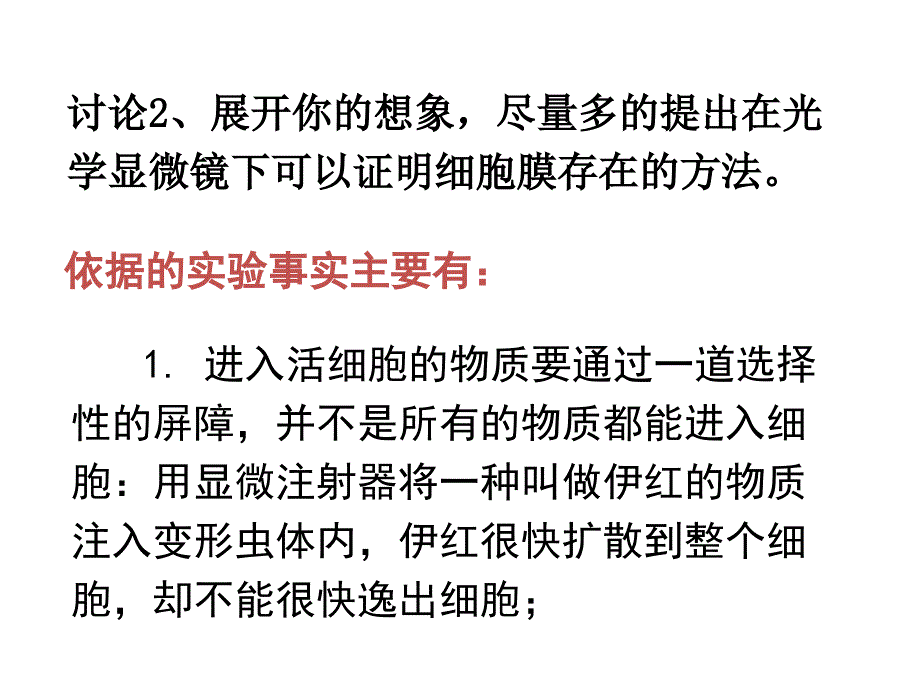 讨论2、展开你的想象，尽量多的提出在光学显微镜下可以证明细胞膜存在的方法。

依据的实验事实主要有：

1. 进入活细胞的物质要通过一道选择性的屏障，并不是所有的物质都能进入细胞：用显微注射器将一种叫做伊红的物质注入变形虫体内，伊红很快扩散到整个细胞，却不能很快逸出细胞；